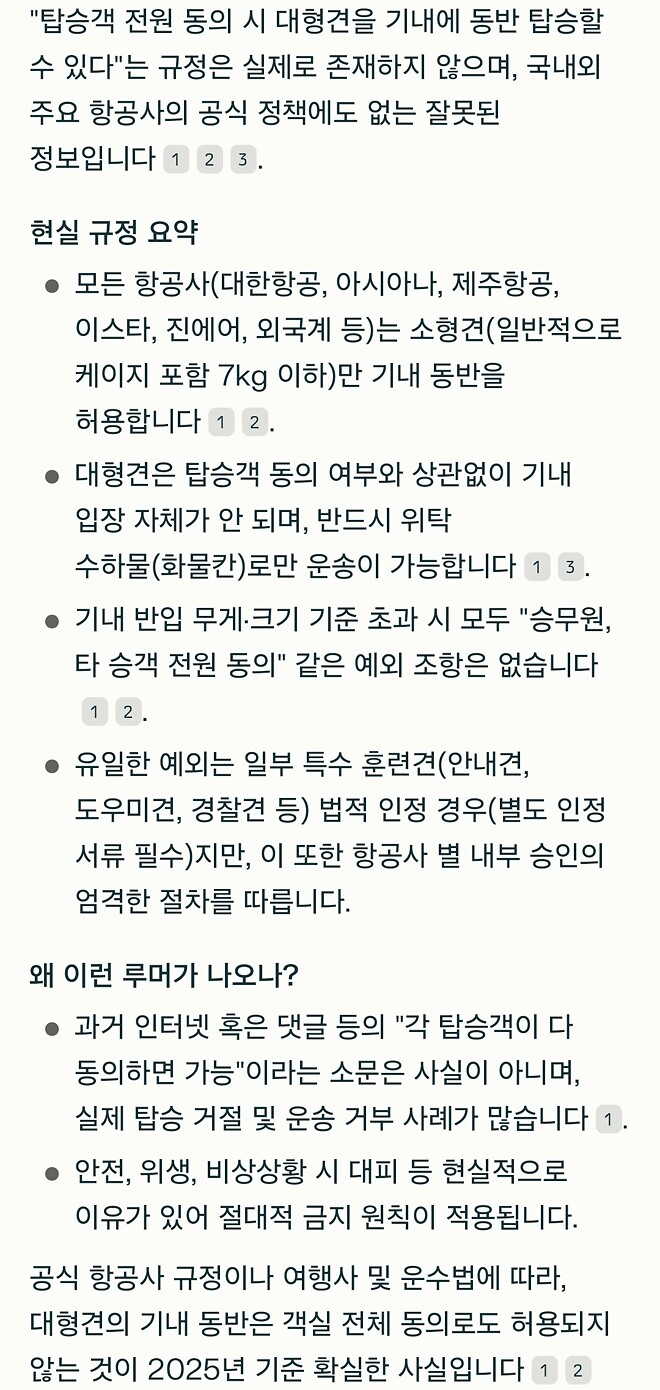 "탑승객 전원 동의 시 대형견을 기내에 동반 탑승할 수 있다"는 규정은 실제로 존재하지 않으며, 국내외 주요 항공사의 공식 정책에도 없는 잘못된 정보입니다 1 2 3.

현실 규정 요약

- 모든 항공사(대한항공, 아시아나, 제주항공, 이스타, 진에어, 외국계 등)는 소형견(일반적으로 케이지 포함 7kg 이하)만 기내 동반을 허용합니다 1 2.
- 대형견은 탑승객 동의 여부와 상관없이 기내 입장 자체가 안 되며, 반드시 위탁 수하물(화물칸)로만 운송이 가능합니다 1 3.
- 기내 반입 무게·크기 기준 초과 시 모두 "승무원, 타 승객 전원 동의" 같은 예외 조항은 없습니다 1 2.
- 유일한 예외는 일부 특수 훈련견(안내견, 도우미견, 경찰견 등) 법적 인정 경우(별도 인정 서류 필수)지만, 이 또한 항공사 별 내부 승인의 엄격한 절차를 따릅니다.

왜 이런 루머가 나오나?

- 과거 인터넷 혹은 댓글 등의 "각 탑승객이 다 동의하면 가능"이라는 소문은 사실이 아니며, 실제 탑승 거절 및 운송 거부 사례가 많습니다 1.
- 안전, 위생, 비상상황 시 대피 등 현실적으로 이유가 있어 절대적 금지 원칙이 적용됩니다.

공식 항공사 규정이나 여행사 및 운수법에 따라, 대형견의 기내 동반은 객실 전체 동의로도 허용되지 않는 것이 2025년 기준 확실한 사실입니다 1 2